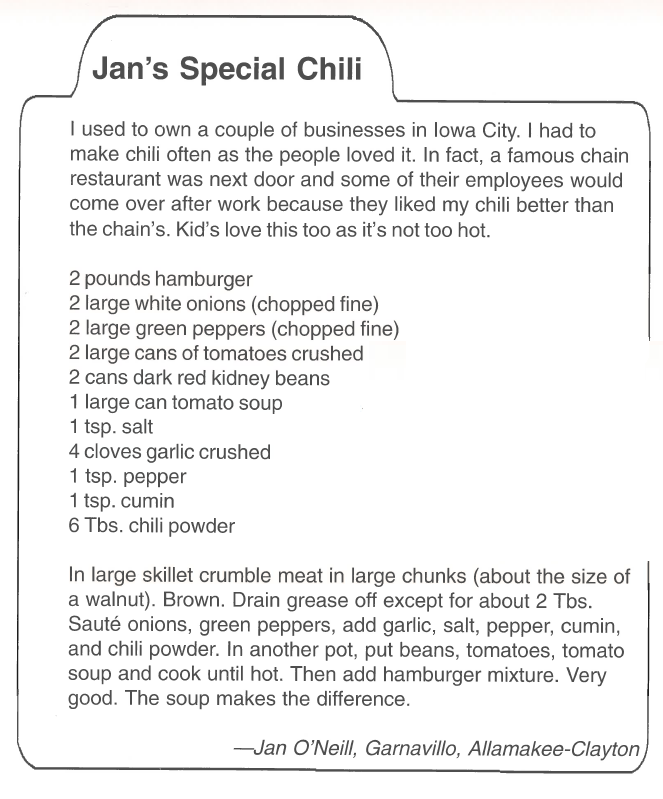 Jan's Special Chili

I used to own a couple of businesses in Iowa City. I had to make chili often as the people loved it. In fact, a famous chain restaurant was next door and some of their employees would come over after work because they liked my chili better than the chain's. Kid's love this too as it's not too hot.

2 pounds hamburger
2 large white onions (chopped fine)
2 large green peppers (chopped fine)
2 large cans of tomatoes crushed
2 cans dark red kidney beans
1 large can tomato soup
1 tsp. salt
4 cloves garlic crushed
1 tsp. pepper
1 tsp. cumin
6 Tbs. chili powder

In large skillet crumble meat in large chunks (about the size of a walnut). Brown. Drain grease off except for about 2 Tbs. Sauté onions, green peppers, add garlic, salt, pepper, cumin, and chili powder. In another pot, put beans, tomatoes, tomato soup and cook until hot. Then add hamburger mixture. Very good. The soup makes the difference.

—Jan O'Neill, Garnavillo, Allamakee-Clayton